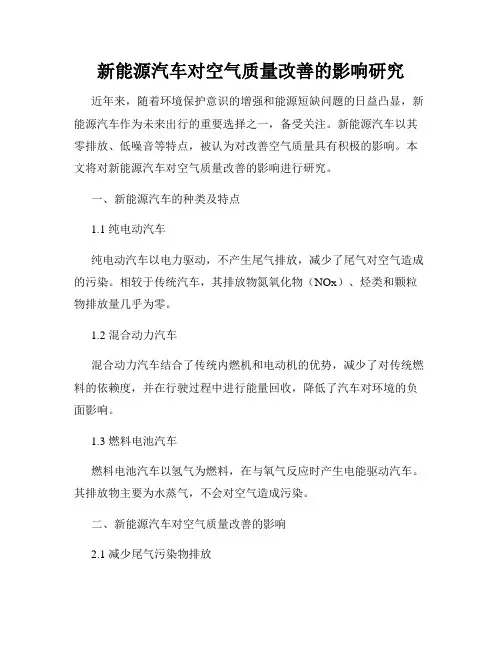 新能源汽车对空气质量改善的影响研究

近年来，随着环境保护意识的增强和能源短缺问题的日益凸显，新能源汽车作为未来出行的重要选择之一，备受关注。新能源汽车以其零排放、低噪音等特点，被认为对改善空气质量具有积极的影响。本文将对新能源汽车对空气质量改善的影响进行研究。

一、新能源汽车的种类及特点

1.1 纯电动汽车

纯电动汽车以电力驱动，不产生尾气排放，减少了尾气对空气造成的污染。相较于传统汽车，其排放物氮氧化物（NOx）、烃类和颗粒物排放量几乎为零。

1.2 混合动力汽车

混合动力汽车结合了传统内燃机和电动机的优势，减少了对传统燃料的依赖度，并在行驶过程中进行能量回收，降低了汽车对环境的负面影响。

1.3 燃料电池汽车

燃料电池汽车以氢气为燃料，在与氧气反应时产生电能驱动汽车。其排放物主要为水蒸气，不会对空气造成污染。

二、新能源汽车对空气质量改善的影响

2.1 减少尾气污染物排放